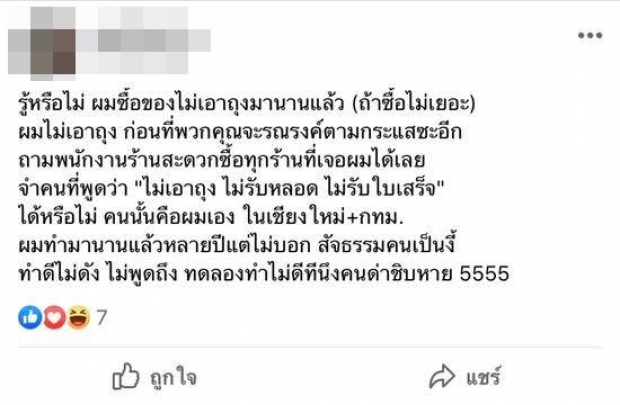 รู้หรือไม่ ผมซื้อของไม่เอาถุงมานานแล้ว (ถ้าซื้อไม่เยอะ)
ผมไม่เอาถุง ก่อนที่พวกคุณจะรณรงค์ตามกระแสซะอีก
ถามพนักงานร้านสะดวกซื้อทุกร้านที่เจอผมได้เลย
จำคนที่พูดว่า "ไม่เอาถุง ไม่รับหลอด ไม่รับใบเสร็จ"
ได้หรือไม่ คนนั้นคือผมเอง ในเชียงใหม่+กทม.
ผมทำมานานแล้วหลายปีแต่ไม่บอก สัจธรรมคนเป็นงี้
ทำดีไม่ดัง ไม่พูดถึง ทดลองทำไม่ดีทีนึงคนด่าชิบหาย 5555

7

ถูกใจ

แชร์